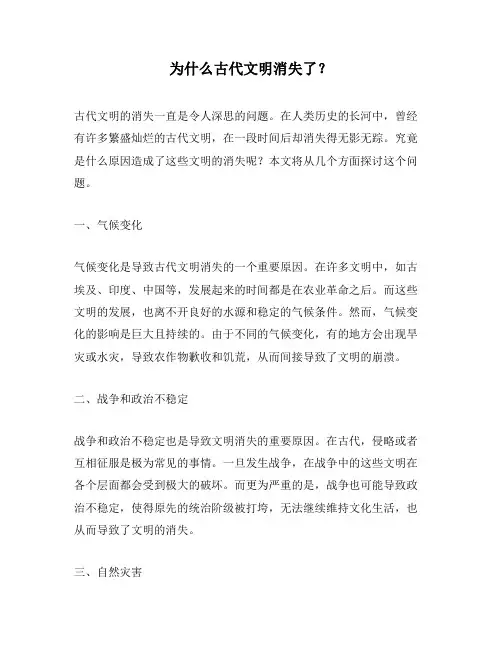 为什么古代文明消失了？

古代文明的消失一直是令人深思的问题。在人类历史的长河中，曾经有许多繁盛灿烂的古代文明，在一段时间后却消失得无影无踪。究竟是什么原因造成了这些文明的消失呢？本文将从几个方面探讨这个问题。

一、气候变化

气候变化是导致古代文明消失的一个重要原因。在许多文明中，如古埃及、印度、中国等，发展起来的时间都是在农业革命之后。而这些文明的发展，也离不开良好的水源和稳定的气候条件。然而，气候变化的影响是巨大且持续的。由于不同的气候变化，有的地方会出现旱灾或水灾，导致农作物歉收和饥荒，从而间接导致了文明的崩溃。

二、战争和政治不稳定

战争和政治不稳定也是导致文明消失的重要原因。在古代，侵略或者互相征服是极为常见的事情。一旦发生战争，在战争中的这些文明在各个层面都会受到极大的破坏。而更为严重的是，战争也可能导致政治不稳定，使得原先的统治阶级被打垮，无法继续维持文化生活，也从而导致了文明的消失。

三、自然灾害